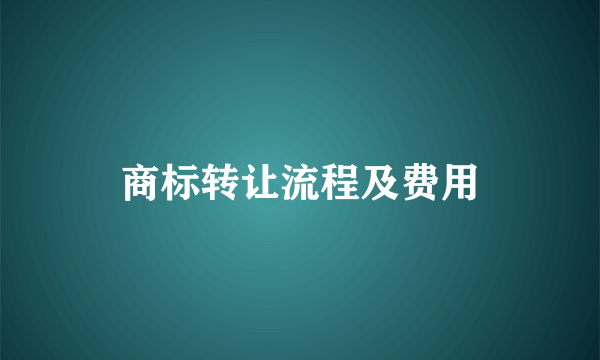 商标转让流程及费用